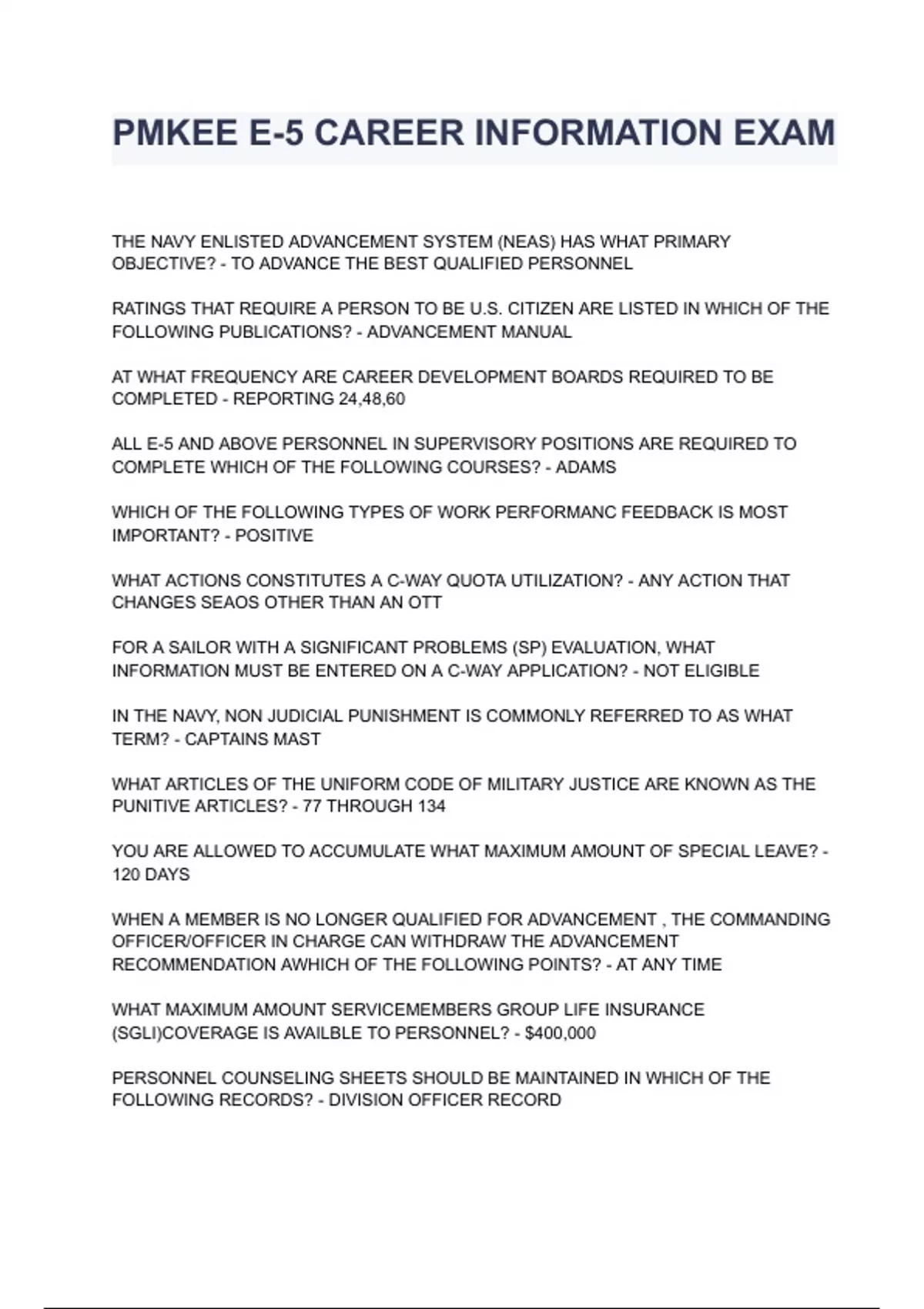 PMKEE E-5 CAREER INFORMATION EXAM

THE NAVY ENLISTED ADVANCEMENT SYSTEM (NEAS) HAS WHAT PRIMARY OBJECTIVE? - TO ADVANCE THE BEST QUALIFIED PERSONNEL

RATINGS THAT REQUIRE A PERSON TO BE U.S. CITIZEN ARE LISTED IN WHICH OF THE FOLLOWING PUBLICATIONS? - ADVANCEMENT MANUAL

AT WHAT FREQUENCY ARE CAREER DEVELOPMENT BOARDS REQUIRED TO BE COMPLETED - REPORTING 24,48,60

ALL E-5 AND ABOVE PERSONNEL IN SUPERVISORY POSITIONS ARE REQUIRED TO COMPLETE WHICH OF THE FOLLOWING COURSES? - ADAMS

WHICH OF THE FOLLOWING TYPES OF WORK PERFORMANC FEEDBACK IS MOST IMPORTANT? - POSITIVE

WHAT ACTIONS CONSTITUTES A C-WAY QUOTA UTILIZATION? - ANY ACTION THAT CHANGES SEAOS OTHER THAN AN OTT

FOR A SAILOR WITH A SIGNIFICANT PROBLEMS (SP) EVALUATION, WHAT INFORMATION MUST BE ENTERED ON A C-WAY APPLICATION? - NOT ELIGIBLE

IN THE NAVY, NON JUDICIAL PUNISHMENT IS COMMONLY REFERRED TO AS WHAT TERM? - CAPTAINS MAST

WHAT ARTICLES OF THE UNIFORM CODE OF MILITARY JUSTICE ARE KNOWN AS THE PUNITIVE ARTICLES? - 77 THROUGH 134

YOU ARE ALLOWED TO ACCUMULATE WHAT MAXIMUM AMOUNT OF SPECIAL LEAVE? - 120 DAYS

WHEN A MEMBER IS NO LONGER QUALIFIED FOR ADVANCEMENT , THE COMMANDING OFFICER/OFFICER IN CHARGE CAN WITHDRAW THE ADVANCEMENT RECOMMENDATION AWHICH OF THE FOLLOWING POINTS? - AT ANY TIME

WHAT MAXIMUM AMOUNT SERVICEMEMBERS GROUP LIFE INSURANCE (SGLI)COVERAGE IS AVAILBLE TO PERSONNEL? - $400,000

PERSONNEL COUNSELING SHEETS SHOULD BE MAINTAINED IN WHICH OF THE FOLLOWING RECORDS? - DIVISION OFFICER RECORD